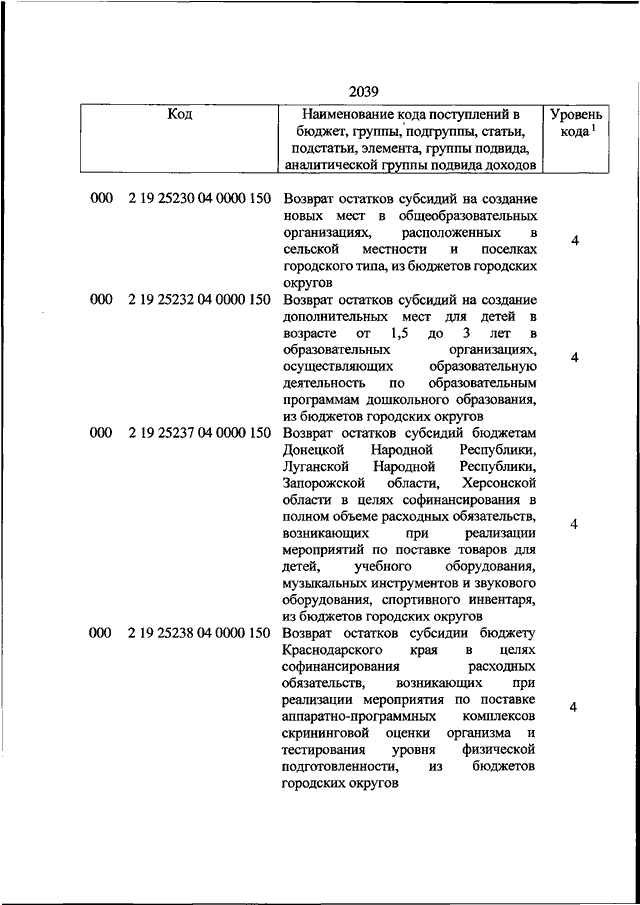 2039

| Код | Наименование кода поступлений в бюджет, группы, подгруппы, статьи, подстатьи, элемента, группы подвида, аналитической группы подвида доходов | Уровень кода $^1$ |
|---|---|---|
| 000 2 19 25230 04 0000 150 | Возврат остатков субсидий на создание новых мест в общеобразовательных организациях, расположенных в сельской местности и поселках городского типа, из бюджетов городских округов | 4 |
| 000 2 19 25232 04 0000 150 | Возврат остатков субсидий на создание дополнительных мест для детей в возрасте от 1,5 до 3 лет в образовательных организациях, осуществляющих образовательную деятельность по образовательным программам дошкольного образования, из бюджетов городских округов | 4 |
| 000 2 19 25237 04 0000 150 | Возврат остатков субсидий бюджетам Донецкой Народной Республики, Луганской Народной Республики, Запорожской области, Херсонской области в целях софинансирования в полном объеме расходных обязательств, возникающих при реализации мероприятий по поставке товаров для детей, учебного оборудования, музыкальных инструментов и звукового оборудования, спортивного инвентаря, из бюджетов городских округов | 4 |
| 000 2 19 25238 04 0000 150 | Возврат остатков субсидии бюджету Краснодарского края в целях софинансирования расходных обязательств, возникающих при реализации мероприятия по поставке аппаратно-программных комплексов скрининговой оценки организма и тестирования уровня физической подготовленности, из бюджетов городских округов | 4 |